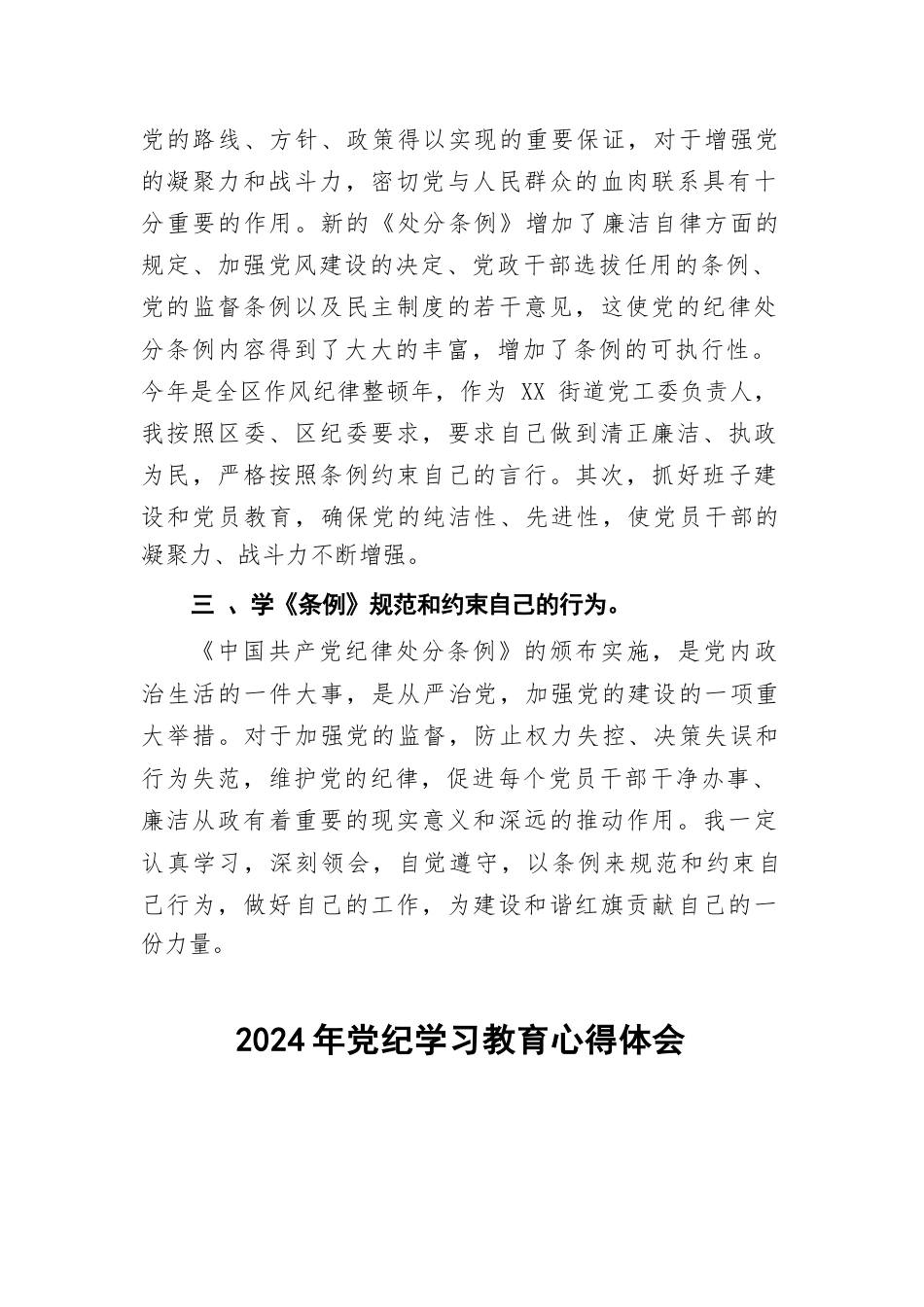 党的路线、方针、政策得以实现的重要保证，对于增强党的凝聚力和战斗力，密切党与人民群众的血肉联系具有十分重要的作用。新的《处分条例》增加了廉洁自律方面的规定、加强党风建设的决定、党政干部选拔任用的条例、党的监督条例以及民主制度的若干意见，这使党的纪律处分条例内容得到了大大的丰富，增加了条例的可执行性。今年是全区作风纪律整顿年，作为 XX 街道党工委负责人，我按照区委、区纪委要求，要求自己做到清正廉洁、执政为民，严格按照条例约束自己的言行。其次，抓好班子建设和党员教育，确保党的纯洁性、先进性，使党员干部的凝聚力、战斗力不断增强。

三 、学《条例》规范和约束自己的行为。

《中国共产党纪律处分条例》的颁布实施，是党内政治生活的一件大事，是从严治党，加强党的建设的一项重大举措。对于加强党的监督，防止权力失控、决策失误和行为失范，维护党的纪律，促进每个党员干部干净办事、廉洁从政有着重要的现实意义和深远的推动作用。我一定认真学习，深刻领会，自觉遵守，以条例来规范和约束自己行为，做好自己的工作，为建设和谐红旗贡献自己的一份力量。

2024年党纪学习教育心得体会